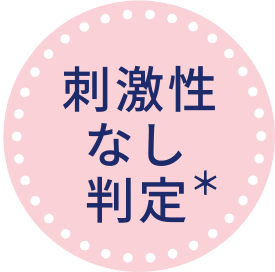 刺激性
なし
判定*